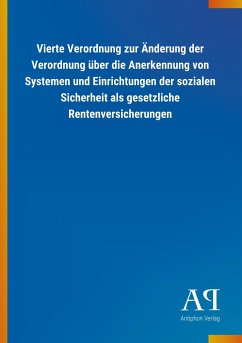 Vierte Verordnung zur Änderung der Verordnung über die Anerkennung von Systemen und Einrichtungen der sozialen Sicherheit als gesetzliche Rentenversicherungen

AP

Antiphon Verlag